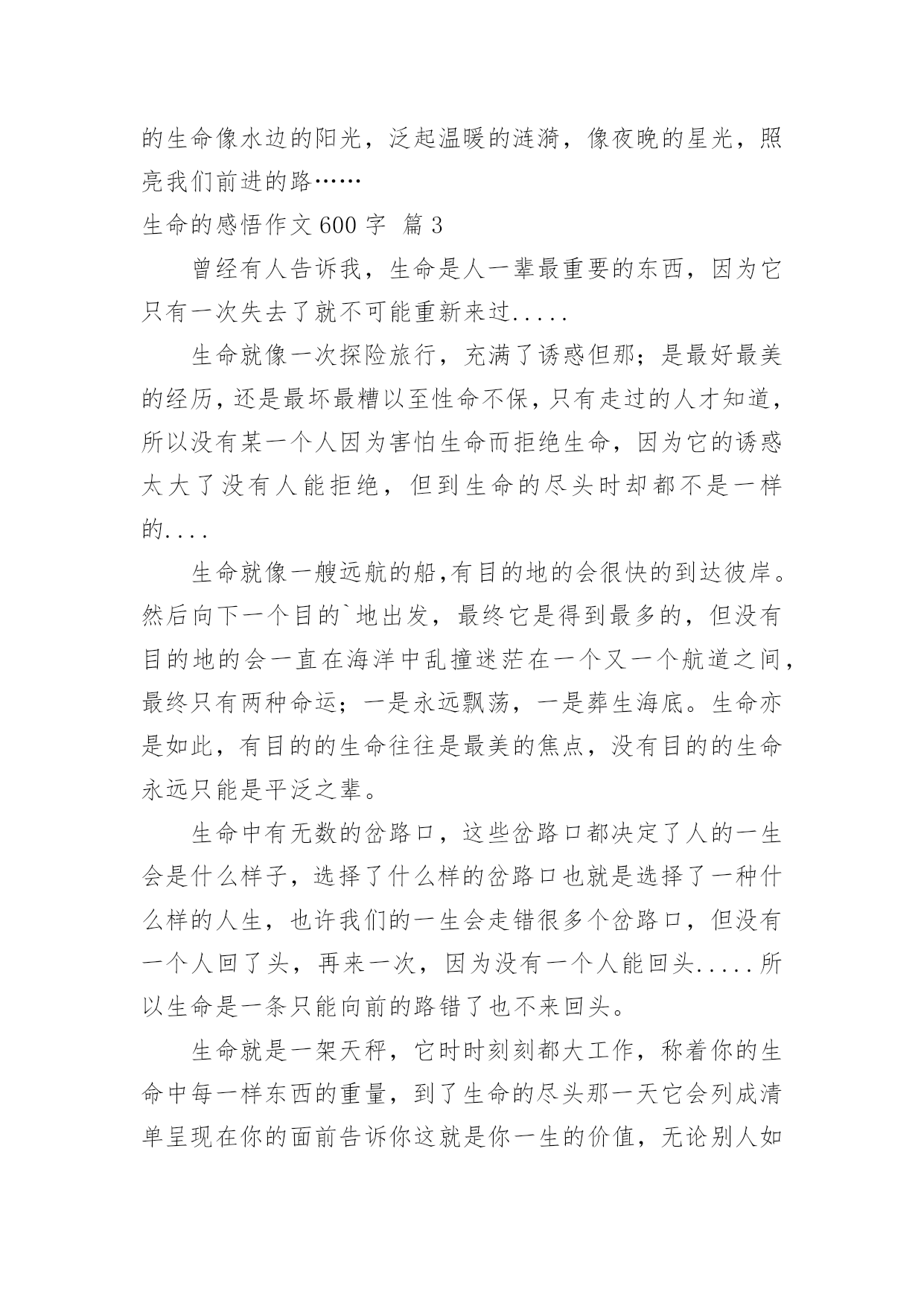 的生命像水边的阳光，泛起温暖的涟漪，像夜晚的星光，照亮我们前进的路……

生命的感悟作文 600 字  篇 3

曾经有人告诉我，生命是人一辈最重要的东西，因为它只有一次失去了就不可能重新来过.....

生命就像一次探险旅行，充满了诱惑但那；是最好最美的经历，还是最坏最糟以至性命不保，只有走过的人才知道，所以没有某一个人因为害怕生命而拒绝生命，因为它的诱惑太大了没有人能拒绝，但到生命的尽头时却都不是一样的....

生命就像一艘远航的船,有目的地的会很快的到达彼岸。然后向下一个目的`地出发，最终它是得到最多的，但没有目的地的会一直在海洋中乱撞迷茫在一个又一个航道之间，最终只有两种命运；一是永远飘荡，一是葬生海底。生命亦是如此，有目的的生命往往是最美的焦点，没有目的的生命永远只能是平泛之辈。

生命中有无数的岔路口，这些岔路口都决定了人的一生会是什么样子，选择了什么样的岔路口也就是选择了一种什么样的人生，也许我们的一生会走错很多个岔路口，但没有一个人回了头，再来一次，因为没有一个人能回头.....所以生命是一条只能向前的路错了也不来回头。

生命就是一架天秤，它时时刻刻都大工作，称着你的生命中每一样东西的重量，到了生命的尽头那一天它会列成清单呈现在你的面前告诉你这就是你一生的价值，无论别人如